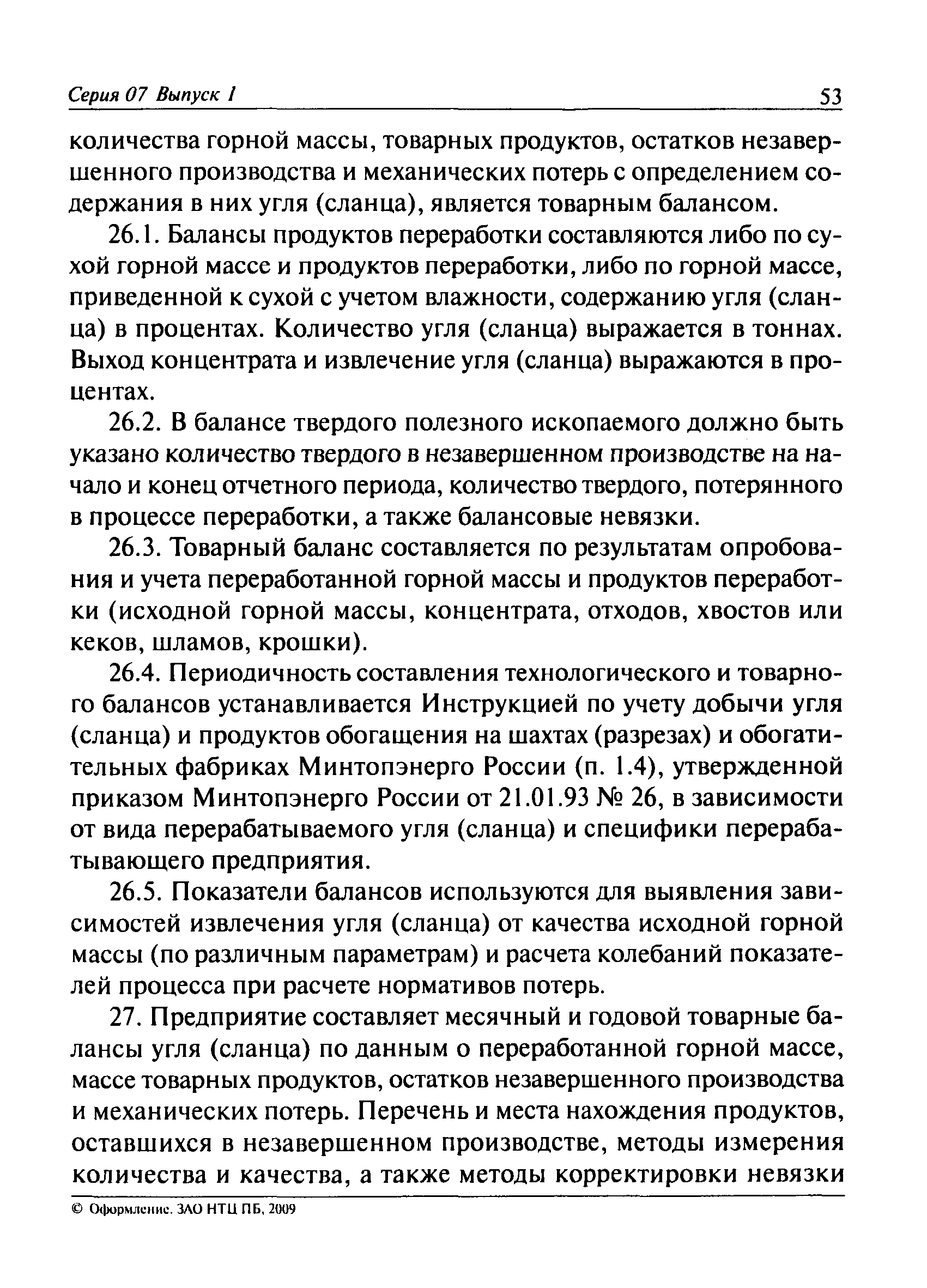 Серия 07 Выпуск 1 53

количества горной массы, товарных продуктов, остатков незавершенного производства и механических потерь с определением содержания в них угля (сланца), является товарным балансом.

26.1. Балансы продуктов переработки составляются либо по сухой горной массе и продуктов переработки, либо по горной массе, приведенной к сухой с учетом влажности, содержанию угля (сланца) в процентах. Количество угля (сланца) выражается в тоннах. Выход концентрата и извлечение угля (сланца) выражаются в процентах.

26.2. В балансе твердого полезного ископаемого должно быть указано количество твердого в незавершенном производстве на начало и конец отчетного периода, количество твердого, потерянного в процессе переработки, а также балансовые невязки.

26.3. Товарный баланс составляется по результатам опробования и учета переработанной горной массы и продуктов переработки (исходной горной массы, концентрата, отходов, хвостов или кеков, шламов, крошки).

26.4. Периодичность составления технологического и товарного балансов устанавливается Инструкцией по учету добычи угля (сланца) и продуктов обогащения на шахтах (разрезах) и обогатительных фабриках Минтопэнерго России (п. 1.4), утвержденной приказом Минтопэнерго России от 21.01.93 № 26, в зависимости от вида перерабатываемого угля (сланца) и специфики перерабатывающего предприятия.

26.5. Показатели балансов используются для выявления зависимостей извлечения угля (сланца) от качества исходной горной массы (по различным параметрам) и расчета колебаний показателей процесса при расчете нормативов потерь.

27. Предприятие составляет месячный и годовой товарные балансы угля (сланца) по данным о переработанной горной массе, массе товарных продуктов, остатков незавершенного производства и механических потерь. Перечень и места нахождения продуктов, оставшихся в незавершенном производстве, методы измерения количества и качества, а также методы корректировки невязки

© Оформление. ЗАО НТЦ ПБ, 2009